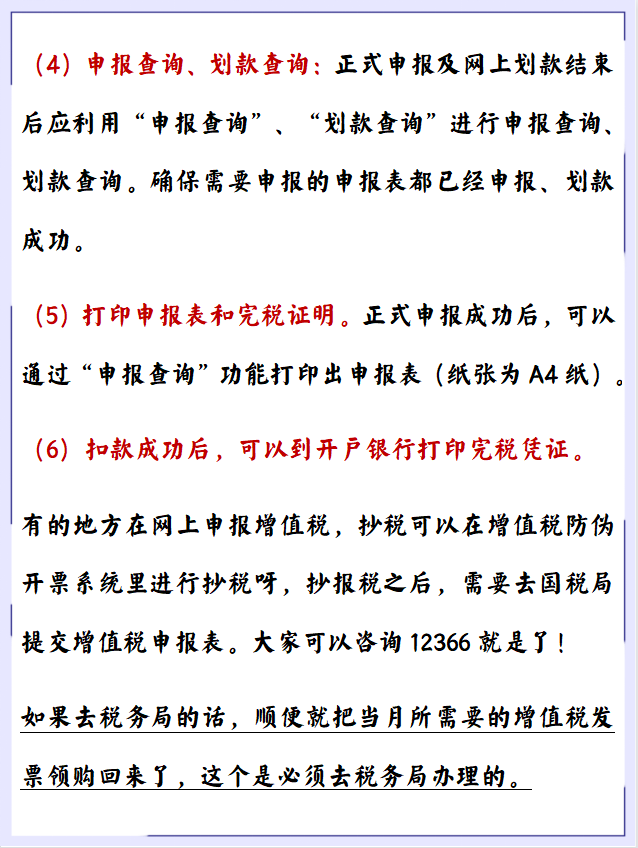 （4）申报查询、划款查询：正式申报及网上划款结束后应利用“申报查询”、“划款查询”进行申报查询、划款查询。确保需要申报的申报表都已经申报、划款成功。

（5）打印申报表和完税证明。正式申报成功后，可以通过“申报查询”功能打印出申报表（纸张为 A4 纸）。

（6）扣款成功后，可以到开户银行打印完税凭证。

有的地方在网上申报增值税，抄税可以在增值税防伪开票系统里进行抄税呀，抄报税之后，需要去国税局提交增值税申报表。大家可以咨询 12366 就是了！

如果去税务局的话，顺便就把当月所需要的增值税发票领购回来了，这个是必须去税务局办理的。